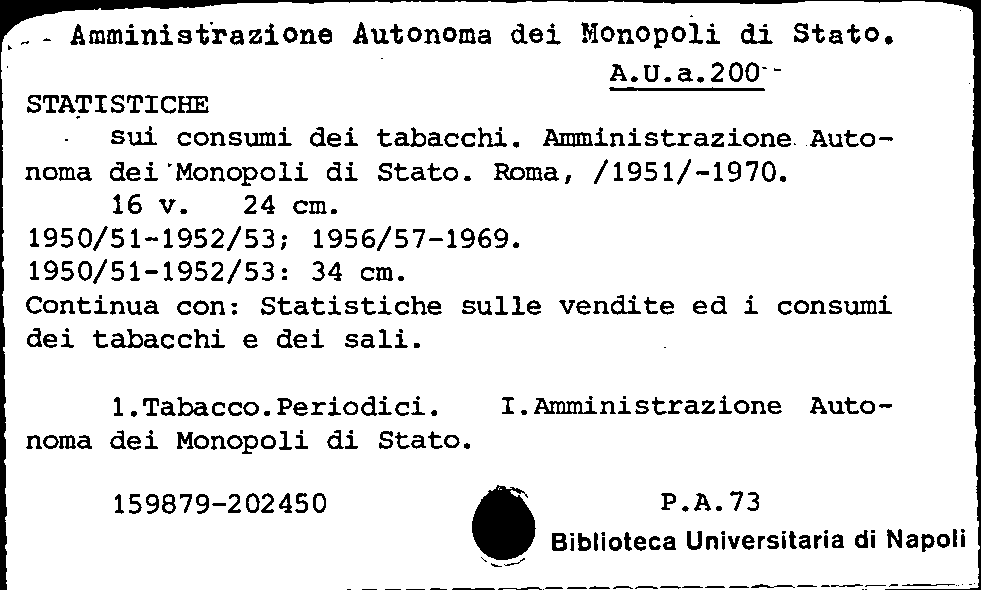 Amministrazione Autonoma dei Monopoli di Stato.

A.U.a.200

STATISTICHE

sui consumi dei tabacchi. Amministrazione Autonoma dei Monopoli di Stato. Roma, /1951/-1970.

16 v. 24 cm.

1950/51-1952/53; 1956/57-1969.

1950/51-1952/53: 34 cm.

Continua con: Statistiche sulle vendite ed i consumi dei tabacchi e dei sali.

1.Tabacco.Periodici. I.Amministrazione Autonoma dei Monopoli di Stato.

159879-202450

P.A.73

Biblioteca Universitaria di Napoli